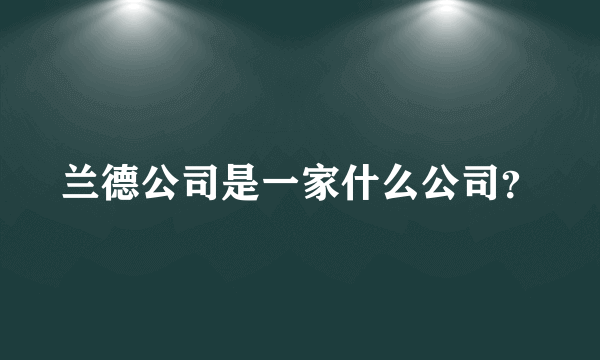 兰德公司是一家什么公司?